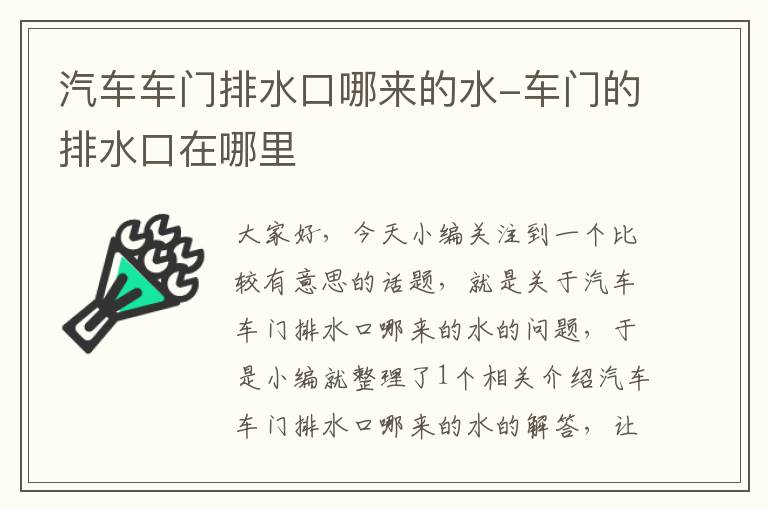 汽车车门排水口哪来的水-车门的排水口在哪里

大家好，今天小编关注到一个比较有意思的话题，就是关于汽车车门排水口哪来的水的问题，于是小编就整理了1个相关介绍汽车车门排水口哪来的水的解答，让